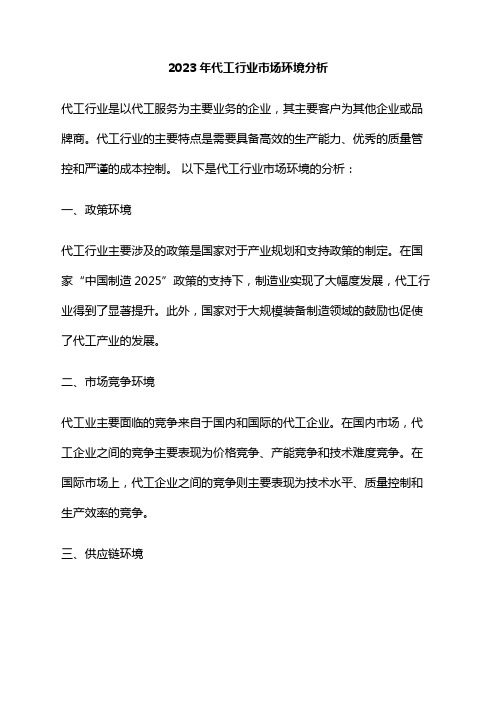 2023 年代工行业市场环境分析

代工行业是以代工服务为主要业务的企业，其主要客户为其他企业或品牌商。代工行业的主要特点是需要具备高效的生产能力、优秀的质量管控和严谨的成本控制。 以下是代工行业市场环境的分析：

一、政策环境

代工行业主要涉及的政策是国家对于产业规划和支持政策的制定。在国家“中国制造 2025”政策的支持下，制造业实现了大幅度发展，代工行业得到了显著提升。此外，国家对于大规模装备制造领域的鼓励也促使了代工产业的发展。

二、市场竞争环境

代工业主要面临的竞争来自于国内和国际的代工企业。在国内市场，代工企业之间的竞争主要表现为价格竞争、产能竞争和技术难度竞争。在国际市场上，代工企业之间的竞争则主要表现为技术水平、质量控制和生产效率的竞争。

三、供应链环境